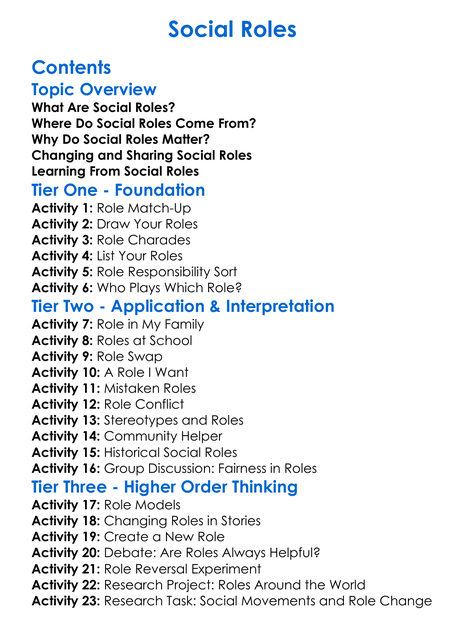 Social Roles

Contents

Topic Overview

What Are Social Roles?
Where Do Social Roles Come From?
Why Do Social Roles Matter?
Changing and Sharing Social Roles
Learning From Social Roles

Tier One - Foundation

Activity 1: Role Match-Up
Activity 2: Draw Your Roles
Activity 3: Role Charades
Activity 4: List Your Roles
Activity 5: Role Responsibility Sort
Activity 6: Who Plays Which Role?

Tier Two - Application & Interpretation

Activity 7: Role in My Family
Activity 8: Roles at School
Activity 9: Role Swap
Activity 10: A Role I Want
Activity 11: Mistaken Roles
Activity 12: Role Conflict
Activity 13: Stereotypes and Roles
Activity 14: Community Helper
Activity 15: Historical Social Roles
Activity 16: Group Discussion: Fairness in Roles

Tier Three - Higher Order Thinking

Activity 17: Role Models
Activity 18: Changing Roles in Stories
Activity 19: Create a New Role
Activity 20: Debate: Are Roles Always Helpful?
Activity 21: Role Reversal Experiment
Activity 22: Research Project: Roles Around the World
Activity 23: Research Task: Social Movements and Role Change